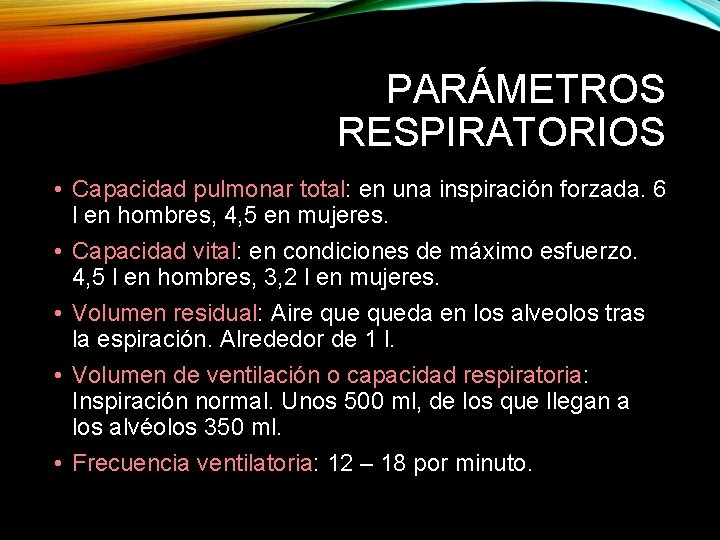 PARÁMETROS RESPIRATORIOS

• Capacidad pulmonar total: en una inspiración forzada. 6 l en hombres, 4,5 en mujeres.

• Capacidad vital: en condiciones de máximo esfuerzo. 4,5 l en hombres, 3,2 l en mujeres.

• Volumen residual: Aire que queda en los alveolos tras la espiración. Alrededor de 1 l.

• Volumen de ventilación o capacidad respiratoria: Inspiración normal. Unos 500 ml, de los que llegan a los alvéolos 350 ml.

• Frecuencia ventilatoria: 12 – 18 por minuto.